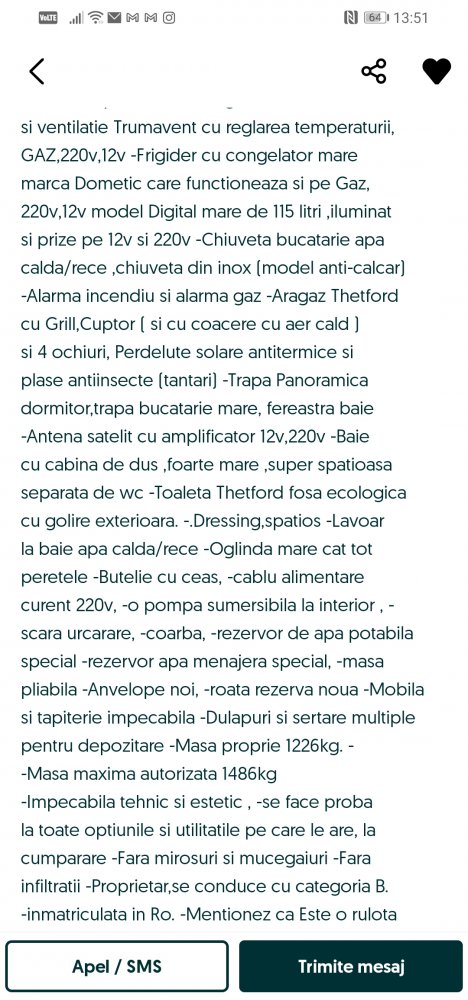 VoLTE 64 13:51

si ventilatie Trumavent cu reglarea temperaturii, GAZ,220v,12v -Frigider cu congelator mare marca Dometic care functioneaza si pe Gaz, 220v,12v model Digital mare de 115 litri ,iluminat si prize pe 12v si 220v -Chiuveta bucatarie apa calda/rece ,chiuveta din inox (model anti-calcar) -Alarma incendiu si alarma gaz -Aragaz Thetford cu Grill,Cuptor ( si cu coacere cu aer cald ) si 4 ochiuri, Perdelute solare antitermice si plase antiinsecte (tantari) -Trapa Panoramica dormitor,trapa bucatarie mare, fereastra baie -Antena satelit cu amplificator 12v,220v -Baie cu cabina de dus ,foarte mare ,super spatioasa separata de wc -Toaleta Thetford fosa ecologica cu golire exterioara. -.Dressing,spatios -Lavoar la baie apa calda/rece -Oglinda mare cat tot peretele -Butelie cu ceas, -cablu alimentare curent 220v, -o pompa sumersibila la interior , -scara urcarare, -coarba, -rezervor de apa potabila special -rezervor apa menajera special, -masa pliabila -Anvelope noi, -roata rezerva noua -Mobila si tapiterie impecabila -Dulapuri si sertare multiple pentru depozitare -Masa proprie 1226kg. -
-Masa maxima autorizata 1486kg
-Impecabila tehnic si estetic , -se face proba la toate optiunile si utilitatile pe care le are, la cumparare -Fara mirosuri si mucegaiuri -Fara infiltratii -Proprietar,se conduce cu categoria B. -inmatriculata in Ro. -Mentionez ca Este o rulota

Apel / SMS

Trimite mesaj